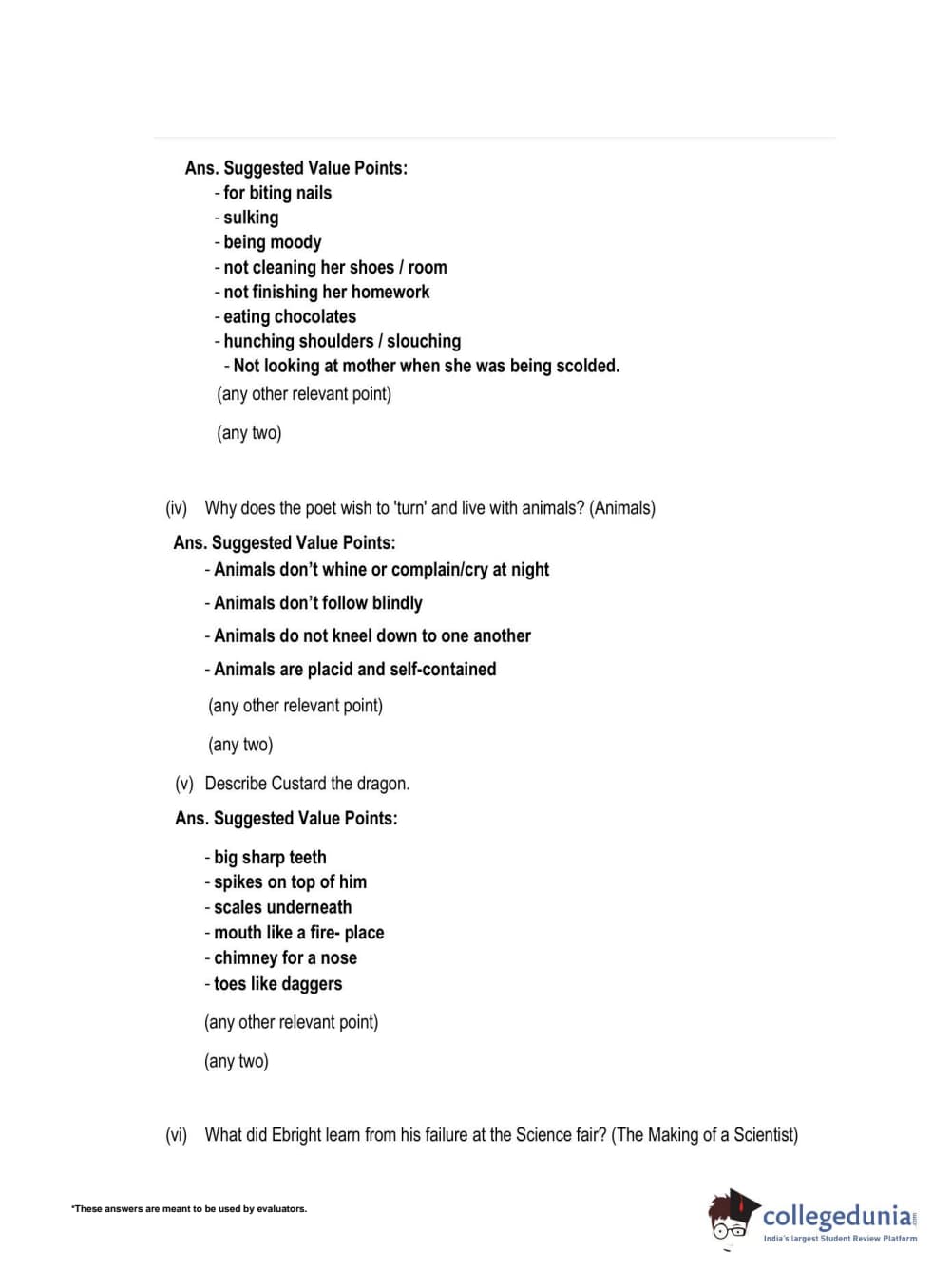 Ans. Suggested Value Points:
- for biting nails
- sulking
- being moody
- not cleaning her shoes / room
- not finishing her homework
- eating chocolates
- hunching shoulders / slouching
- Not looking at mother when she was being scolded.
(any other relevant point)

(any two)

(iv) Why does the poet wish to 'turn' and live with animals? (Animals)

Ans. Suggested Value Points:
- Animals don't whine or complain/cry at night
- Animals don't follow blindly
- Animals do not kneel down to one another
- Animals are placid and self-contained

(any other relevant point)

(any two)

(v) Describe Custard the dragon.

Ans. Suggested Value Points:

- big sharp teeth
- spikes on top of him
- scales underneath
- mouth like a fire- place
- chimney for a nose
- toes like daggers

(any other relevant point)

(any two)

(vi) What did Ebright learn from his failure at the Science fair? (The Making of a Scientist)

*These answers are meant to be used by evaluators.

collegedunia.com
India's largest Student Review Platform